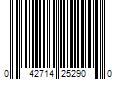 0 42714 25290 0